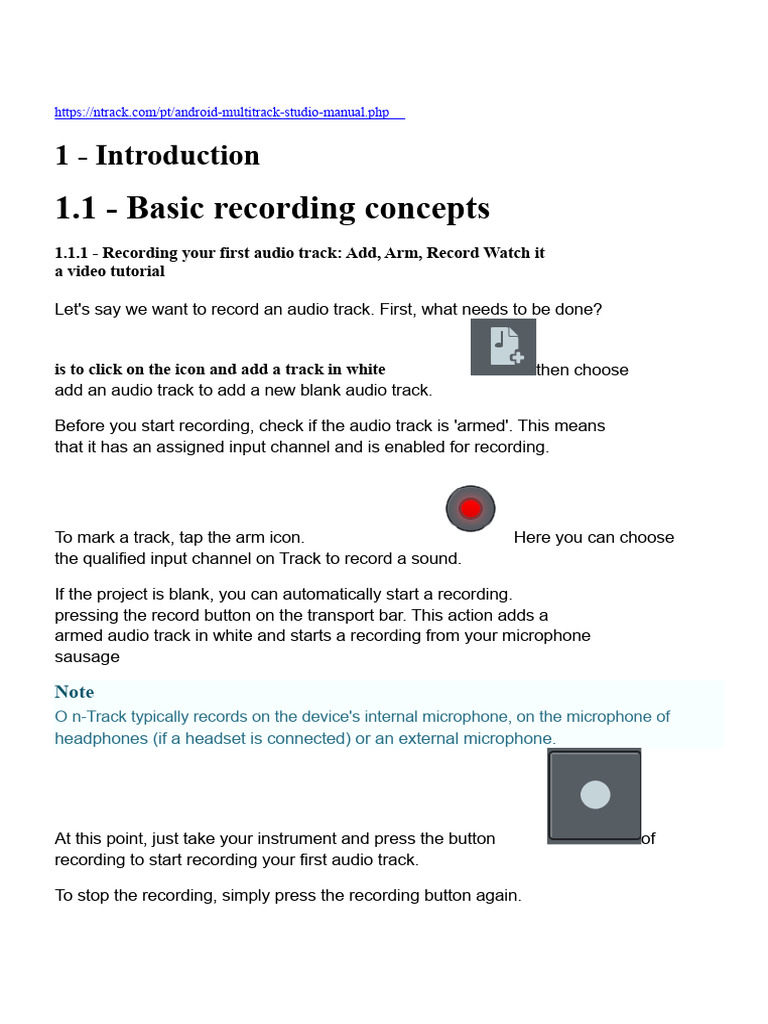 https://ntrack.com/pt/android-multitrack-studio-manual.php

1 - Introduction

1.1 - Basic recording concepts

1.1.1 - Recording your first audio track: Add, Arm, Record Watch it a video tutorial

Let's say we want to record an audio track. First, what needs to be done?

is to click on the icon and add a track in white then choose add an audio track to add a new blank audio track.

Before you start recording, check if the audio track is 'armed'. This means that it has an assigned input channel and is enabled for recording.

To mark a track, tap the arm icon. Here you can choose the qualified input channel on Track to record a sound.

If the project is blank, you can automatically start a recording. pressing the record button on the transport bar. This action adds a armed audio track in white and starts a recording from your microphone sausage

Note
O n-Track typically records on the device's internal microphone, on the microphone of headphones (if a headset is connected) or an external microphone.

At this point, just take your instrument and press the button of recording to start recording your first audio track.

To stop the recording, simply press the recording button again.